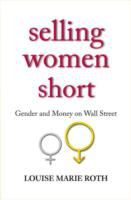 selling women short

Gender and Money on Wall Street

LOUISE MARIE ROTH